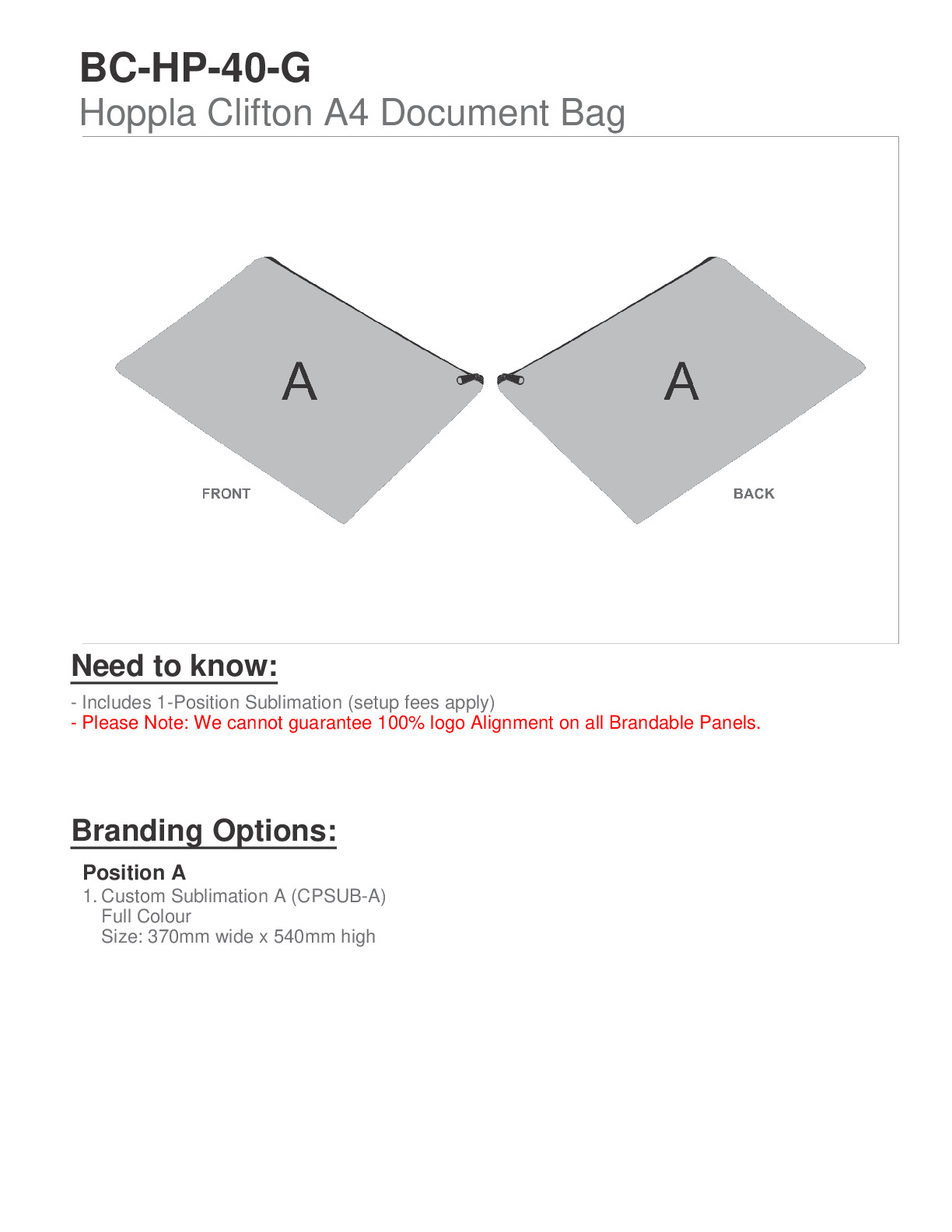 BC-HP-40-G
Hoppla Clifton A4 Document Bag

A

FRONT

A

BACK

Need to know:

- Includes 1-Position Sublimation (setup fees apply)
- Please Note: We cannot guarantee 100% logo Alignment on all Brandable Panels.

Branding Options:

Position A
1. Custom Sublimation A (CPSUB-A)
Full Colour
Size: 370mm wide x 540mm high